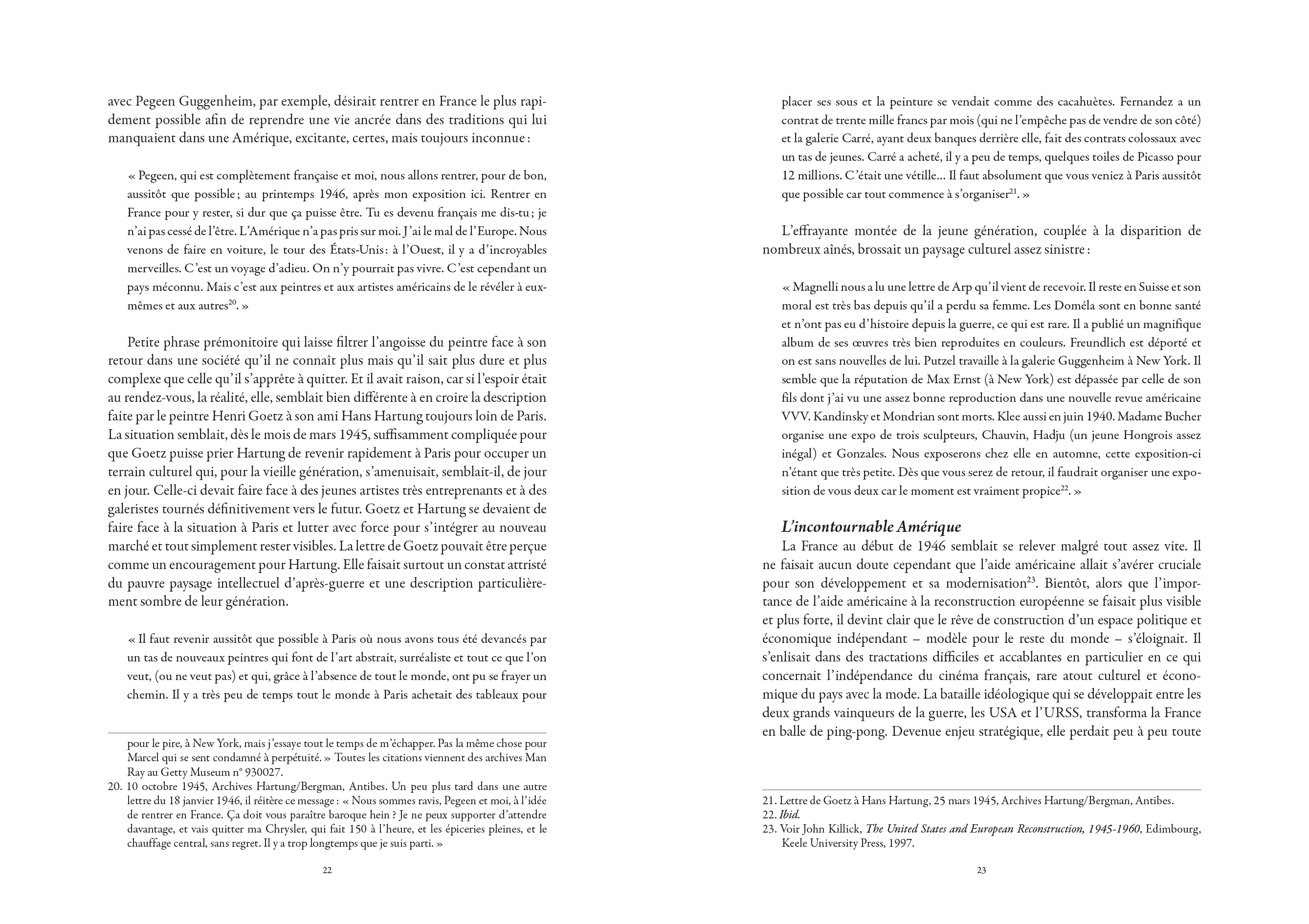 avec Pegeen Guggenheim, par exemple, désirait rentrer en France le plus rapidement possible afin de reprendre une vie ancrée dans des traditions qui lui manquaient dans une Amérique, excitante, certes, mais toujours inconnue :

« Pegeen, qui est complètement française et moi, nous allons rentrer, pour de bon, aussitôt que possible ; au printemps 1946, après mon exposition ici. Rentrer en France pour y rester, si dur que ça puisse être. Tu es devenu français me dis-tu ; je n'ai pas cessé de l'être. L'Amérique n'a pas pris sur moi. J'ai le mal de l'Europe. Nous venons de faire en voiture, le tour des États-Unis : à l'Ouest, il y a d'incroyables merveilles. C'est un voyage d'adieu. On n'y pourrait pas vivre. C'est cependant un pays méconnu. Mais c'est aux peintres et aux artistes américains de le révéler à eux-mêmes et aux autres$^{20}$. »

Petite phrase prémonitoire qui laisse filtrer l'angoisse du peintre face à son retour dans une société qu'il ne connaît plus mais qu'il sait plus dure et plus complexe que celle qu'il s'apprête à quitter. Et il avait raison, car si l'espoir était au rendez-vous, la réalité, elle, semblait bien différente à en croire la description faite par le peintre Henri Goetz à son ami Hans Hartung toujours loin de Paris. La situation semblait, dès le mois de mars 1945, suffisamment compliquée pour que Goetz puisse prier Hartung de revenir rapidement à Paris pour occuper un terrain culturel qui, pour la vieille génération, s'amenuisait, semblait-il, de jour en jour. Celle-ci devait faire face à des jeunes artistes très entreprenants et à des galeristes tournés définitivement vers le futur. Goetz et Hartung se devaient de faire face à la situation à Paris et lutter avec force pour s'intégrer au nouveau marché et tout simplement rester visibles. La lettre de Goetz pouvait être perçue comme un encouragement pour Hartung. Elle faisait surtout un constat attristé du pauvre paysage intellectuel d'après-guerre et une description particulièrement sombre de leur génération.

« Il faut revenir aussitôt que possible à Paris où nous avons tous été devancés par un tas de nouveaux peintres qui font de l'art abstrait, surréaliste et tout ce que l'on veut, (ou ne veut pas) et qui, grâce à l'absence de tout le monde, ont pu se frayer un chemin. Il y a très peu de temps tout le monde à Paris achetait des tableaux pour

pour le pire, à New York, mais j'essaye tout le temps de m'échapper. Pas la même chose pour Marcel qui se sent condamné à perpétuité. » Toutes les citations viennent des archives Man Ray au Getty Museum n° 930027.
20. 10 octobre 1945, Archives Hartung/Bergman, Antibes. Un peu plus tard dans une autre lettre du 18 janvier 1946, il réitère ce message : « Nous sommes ravis, Pegeen et moi, à l'idée de rentrer en France. Ça doit vous paraître baroque hein ? Je ne peux supporter d'attendre davantage, et vais quitter ma Chrysler, qui fait 150 à l'heure, et les épiceries pleines, et le chauffage central, sans regret. Il y a trop longtemps que je suis parti. »

22

placer ses sous et la peinture se vendait comme des cacahuètes. Fernandez a un contrat de trente mille francs par mois (qui ne l'empêche pas de vendre de son côté) et la galerie Carré, ayant deux banques derrière elle, fait des contrats colossaux avec un tas de jeunes. Carré a acheté, il y a peu de temps, quelques toiles de Picasso pour 12 millions. C'était une vétille… Il faut absolument que vous veniez à Paris aussitôt que possible car tout commence à s'organiser$^{21}$. »

L'effrayante montée de la jeune génération, couplée à la disparition de nombreux aînés, brossait un paysage culturel assez sinistre :

« Magnelli nous a lu une lettre de Arp qu'il vient de recevoir. Il reste en Suisse et son moral est très bas depuis qu'il a perdu sa femme. Les Doméla sont en bonne santé et n'ont pas eu d'histoire depuis la guerre, ce qui est rare. Il a publié un magnifique album de ses œuvres très bien reproduites en couleurs. Freundlich est déporté et on est sans nouvelles de lui. Putzel travaille à la galerie Guggenheim à New York. Il semble que la réputation de Max Ernst (à New York) est dépassée par celle de son fils dont j'ai vu une assez bonne reproduction dans une nouvelle revue américaine VVV. Kandinsky et Mondrian sont morts. Klee aussi en juin 1940. Madame Bucher organise une expo de trois sculpteurs, Chauvin, Hadju (un jeune Hongrois assez inégal) et Gonzales. Nous exposerons chez elle en automne, cette exposition-ci n'étant que très petite. Dès que vous serez de retour, il faudrait organiser une exposition de vous deux car le moment est vraiment propice$^{22}$. »

L'incontournable Amérique
La France au début de 1946 semblait se relever malgré tout assez vite. Il ne faisait aucun doute cependant que l'aide américaine allait s'avérer cruciale pour son développement et sa modernisation$^{23}$. Bientôt, alors que l'importance de l'aide américaine à la reconstruction européenne se faisait plus visible et plus forte, il devint clair que le rêve de construction d'un espace politique et économique indépendant – modèle pour le reste du monde – s'éloignait. Il s'enlisait dans des tractations difficiles et accablantes en particulier en ce qui concernait l'indépendance du cinéma français, rare atout culturel et économique du pays avec la mode. La bataille idéologique qui se développait entre les deux grands vainqueurs de la guerre, les USA et l'URSS, transforma la France en balle de ping-pong. Devenue enjeu stratégique, elle perdait peu à peu toute

21. Lettre de Goetz à Hans Hartung, 25 mars 1945, Archives Hartung/Bergman, Antibes.
22. Ibid.
23. Voir John Killick, The United States and European Reconstruction, 1945-1960, Edimbourg, Keele University Press, 1997.

23